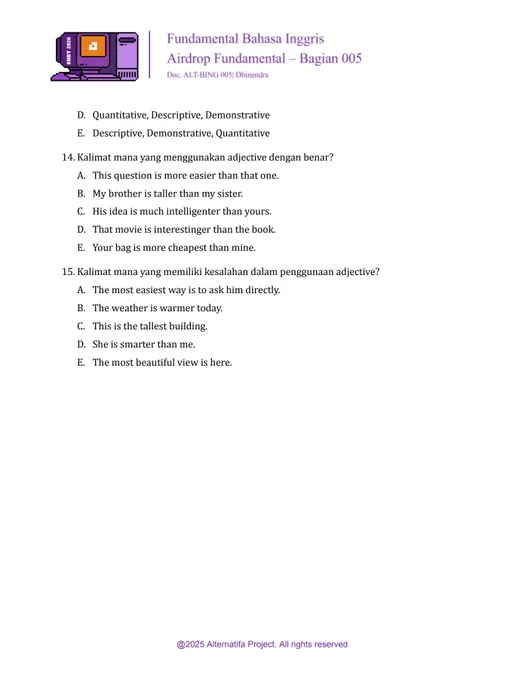 SNBT 2026

Fundamental Bahasa Inggris
Airdrop Fundamental – Bagian 005
Doc. ALT-BING 005| Dhinendra

D. Quantitative, Descriptive, Demonstrative
E. Descriptive, Demonstrative, Quantitative

14. Kalimat mana yang menggunakan adjective dengan benar?
A. This question is more easier than that one.
B. My brother is taller than my sister.
C. His idea is much intelligenter than yours.
D. That movie is interestinger than the book.
E. Your bag is more cheapest than mine.

15. Kalimat mana yang memiliki kesalahan dalam penggunaan adjective?
A. The most easiest way is to ask him directly.
B. The weather is warmer today.
C. This is the tallest building.
D. She is smarter than me.
E. The most beautiful view is here.

@2025 Alternatifa Project. All rights reserved